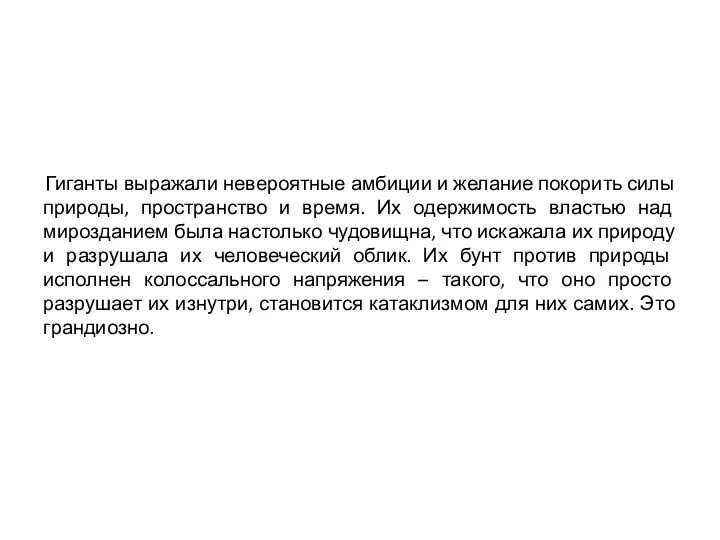 Гиганты выражали невероятные амбиции и желание покорить силы природы, пространство и время. Их одержимость властью над мирозданием была настолько чудовищна, что искажала их природу и разрушала их человеческий облик. Их бунт против природы исполнен колоссального напряжения – такого, что оно просто разрушает их изнутри, становится катаклизмом для них самих. Это грандиозно.